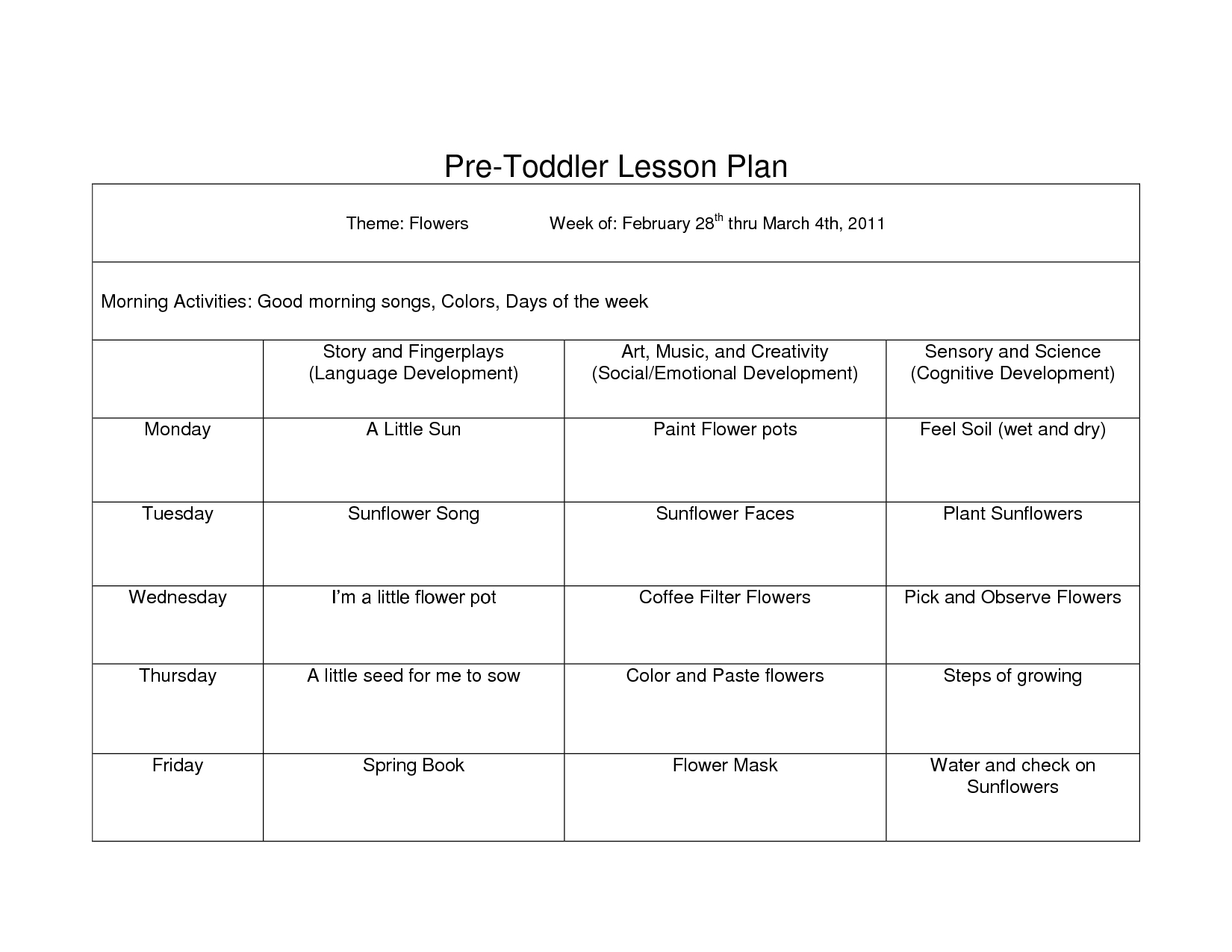 Pre-Toddler Lesson Plan

Theme: Flowers Week of: February 28$^{th}$ thru March 4th, 2011

Morning Activities: Good morning songs, Colors, Days of the week

| | Story and Fingerplays (Language Development) | Art, Music, and Creativity (Social/Emotional Development) | Sensory and Science (Cognitive Development) |
|---|---|---|---|
| Monday | A Little Sun | Paint Flower pots | Feel Soil (wet and dry) |
| Tuesday | Sunflower Song | Sunflower Faces | Plant Sunflowers |
| Wednesday | I'm a little flower pot | Coffee Filter Flowers | Pick and Observe Flowers |
| Thursday | A little seed for me to sow | Color and Paste flowers | Steps of growing |
| Friday | Spring Book | Flower Mask | Water and check on Sunflowers |